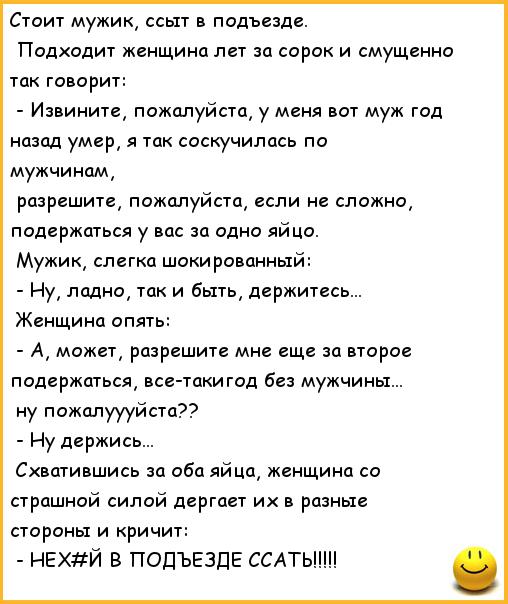 Стоит мужик, ссыт в подъезде.

Подходит женщина лет за сорок и смущенно так говорит:

- Извините, пожалуйста, у меня вот муж год назад умер, я так соскучилась по мужчинам,

разрешите, пожалуйста, если не сложно, подержаться у вас за одно яйцо.

Мужик, слегка шокированный:

- Ну, ладно, так и быть, держитесь...

Женщина опять:

- А, может, разрешите мне еще за второе подержаться, все-такигод без мужчины...

ну пожалуууйста??

- Ну держись...

Схватившись за оба яйца, женщина со страшной силой дергает их в разные стороны и кричит:

- НЕХ#Й В ПОДЪЕЗДЕ ССАТЬ!!!!!